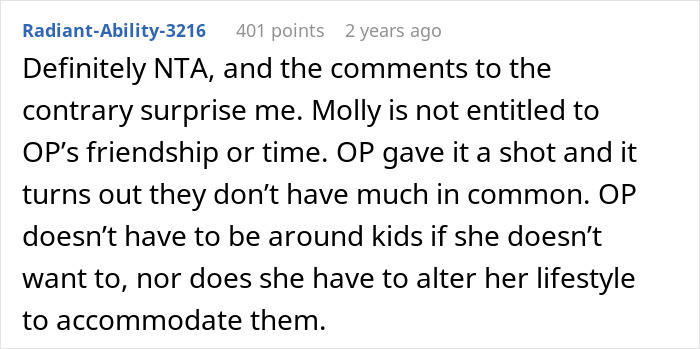 Radiant-Ability-3216 401 points 2 years ago

Definitely NTA, and the comments to the contrary surprise me. Molly is not entitled to OP’s friendship or time. OP gave it a shot and it turns out they don’t have much in common. OP doesn’t have to be around kids if she doesn’t want to, nor does she have to alter her lifestyle to accommodate them.